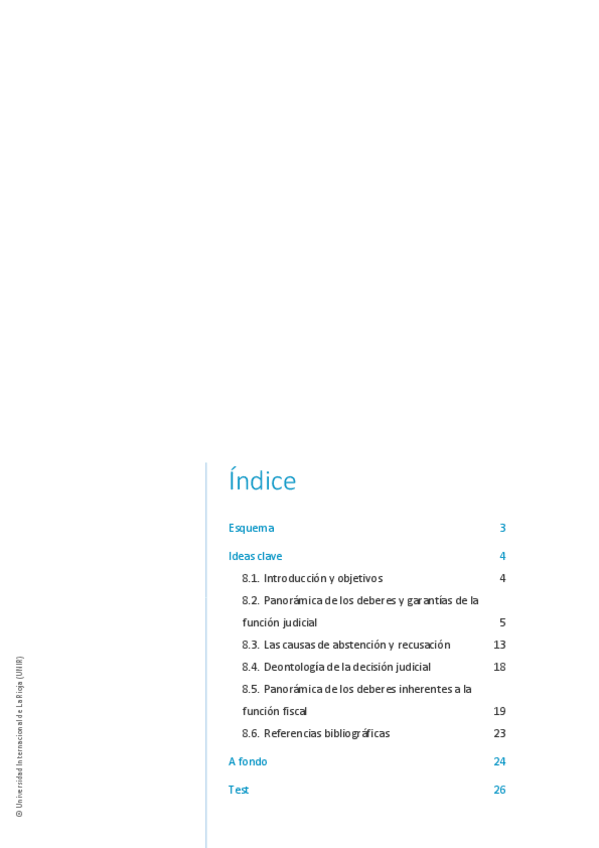 Índice

Esquema 3

Ideas clave 4

8.1. Introducción y objetivos 4

8.2. Panorámica de los deberes y garantías de la función judicial 5

8.3. Las causas de abstención y recusación 13

8.4. Deontología de la decisión judicial 18

8.5. Panorámica de los deberes inherentes a la función fiscal 19

8.6. Referencias bibliográficas 23

A fondo 24

Test 26

© Universidad Internacional de La Rioja (UNIR)